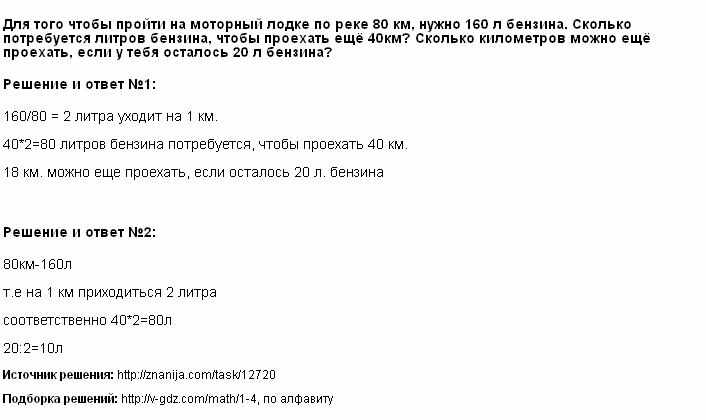 Для того чтобы пройти на моторный лодке по реке 80 км, нужно 160 л бензина. Сколько потребуется литров бензина, чтобы проехать ещё 40км? Сколько километров можно ещё проехать, если у тебя осталось 20 л бензина?

Решение и ответ №1:

160/80 = 2 литра уходит на 1 км.

40*2=80 литров бензина потребуется, чтобы проехать 40 км.

18 км. можно еще проехать, если осталось 20 л. бензина

Решение и ответ №2:

80км-160л

т.е на 1 км приходиться 2 литра

соответственно 40*2=80л

20:2=10л

Источник решения: http://znanija.com/task/12720

Подборка решений: http://v-gdz.com/math/1-4, по алфавиту